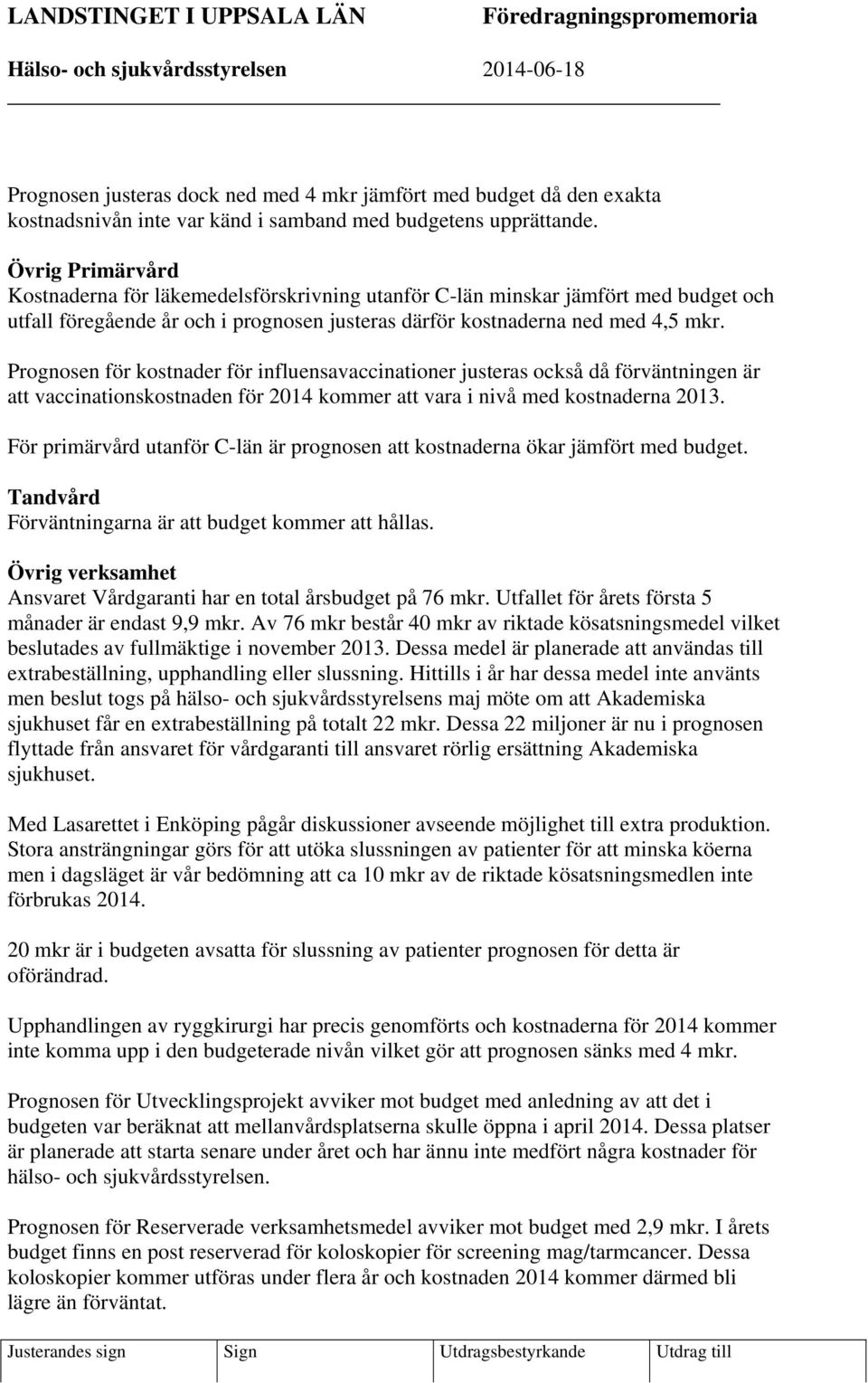 LANDSTINGET I UPPSALA LÄN Föredragningspromemoria

Hälso- och sjukvårdsstyrelsen 2014-06-18

Prognosen justeras dock ned med 4 mkr jämfört med budget då den exakta kostnadsnivån inte var känd i samband med budgetens upprättande.

Övrig Primärvård
Kostnaderna för läkemedelsförskrivning utanför C-län minskar jämfört med budget och utfall föregående år och i prognosen justeras därför kostnaderna ned med 4,5 mkr.

Prognosen för kostnader för influensavaccinationer justeras också då förväntningen är att vaccinationskostnaden för 2014 kommer att vara i nivå med kostnaderna 2013.

För primärvård utanför C-län är prognosen att kostnaderna ökar jämfört med budget.

Tandvård
Förväntningarna är att budget kommer att hållas.

Övrig verksamhet
Ansvaret Vårdgaranti har en total årsbudget på 76 mkr. Utfallet för årets första 5 månader är endast 9,9 mkr. Av 76 mkr består 40 mkr av riktade kösatsningsmedel vilket beslutades av fullmäktige i november 2013. Dessa medel är planerade att användas till extrabeställning, upphandling eller slussning. Hittills i år har dessa medel inte använts men beslut togs på hälso- och sjukvårdsstyrelsens maj möte om att Akademiska sjukhuset får en extrabeställning på totalt 22 mkr. Dessa 22 miljoner är nu i prognosen flyttade från ansvaret för vårdgaranti till ansvaret rörlig ersättning Akademiska sjukhuset.

Med Lasarettet i Enköping pågår diskussioner avseende möjlighet till extra produktion. Stora ansträngningar görs för att utöka slussningen av patienter för att minska köerna men i dagsläget är vår bedömning att ca 10 mkr av de riktade kösatsningsmedlen inte förbrukas 2014.

20 mkr är i budgeten avsatta för slussning av patienter prognosen för detta är oförändrad.

Upphandlingen av ryggkirurgi har precis genomförts och kostnaderna för 2014 kommer inte komma upp i den budgeterade nivån vilket gör att prognosen sänks med 4 mkr.

Prognosen för Utvecklingsprojekt avviker mot budget med anledning av att det i budgeten var beräknat att mellanvårdsplatserna skulle öppna i april 2014. Dessa platser är planerade att starta senare under året och har ännu inte medfört några kostnader för hälso- och sjukvårdsstyrelsen.

Prognosen för Reserverade verksamhetsmedel avviker mot budget med 2,9 mkr. I årets budget finns en post reserverad för koloskopier för screening mag/tarmcancer. Dessa koloskopier kommer utföras under flera år och kostnaden 2014 kommer därmed bli lägre än förväntat.

| Justerandes sign | Sign | Utdragsbestyrkande | Utdrag till |
|---|---|---|---|